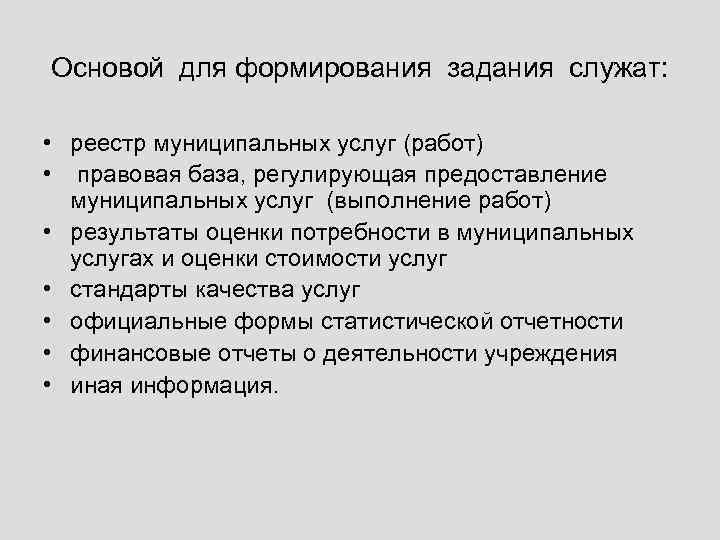 Основой для формирования задания служат:

• реестр муниципальных услуг (работ)
• правовая база, регулирующая предоставление муниципальных услуг (выполнение работ)
• результаты оценки потребности в муниципальных услугах и оценки стоимости услуг
• стандарты качества услуг
• официальные формы статистической отчетности
• финансовые отчеты о деятельности учреждения
• иная информация.